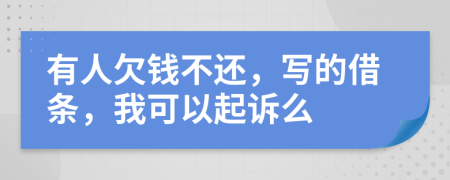 有人欠钱不还，写的借条，我可以起诉么